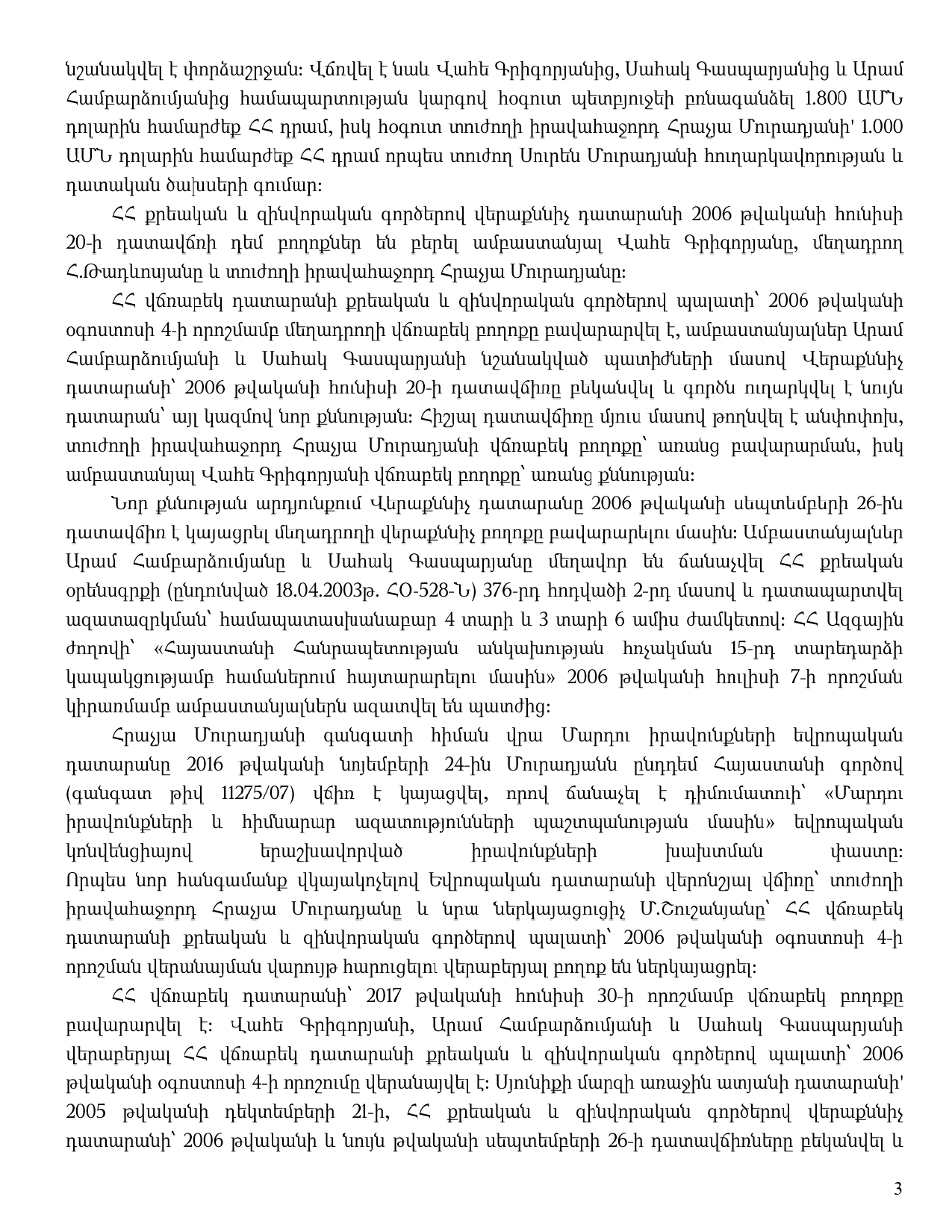 նշանակվել է փորձաշրջան: Վճռվել է նաև Վահե Գրիգորյանից, Սահակ Գասպարյանից և Արամ Համբարձումյանից համապարտության կարգով հօգուտ պետբյուջեի բռնագանձել 1.800 ԱՄՆ դոլարին համարժեք ՀՀ դրամ, իսկ հօգուտ տուժողի իրավահաջորդ Հրաչյա Մուրադյանի' 1.000 ԱՄՆ դոլարին համարժեք ՀՀ դրամ որպես տուժող Սուրեն Մուրադյանի հուղարկավորության և դատական ծախսերի գումար:

ՀՀ քրեական և զինվորական գործերով վերաքննիչ դատարանի 2006 թվականի հունիսի 20-ի դատավճռի դեմ բողոքներ են բերել ամբաստանյալ Վահե Գրիգորյանը, մեղադրող Հ.Թադևոսյանը և տուժողի իրավահաջորդ Հրաչյա Մուրադյանը:

ՀՀ վճռաբեկ դատարանի քրեական և զինվորական գործերով պալատի՝ 2006 թվականի օգոստոսի 4-ի որոշմամբ մեղադրողի վճռաբեկ բողոքը բավարարվել է, ամբաստանյալներ Արամ Համբարձումյանի և Սահակ Գասպարյանի նշանակված պատիժների մասով Վերաքննիչ դատարանի՝ 2006 թվականի հունիսի 20-ի դատավճիռը բեկանվել և գործն ուղարկվել է նույն դատարան՝ այլ կազմով նոր քննության: Հիշյալ դատավճիռը մյուս մասով թողնվել է անփոփոխ, տուժողի իրավահաջորդ Հրաչյա Մուրադյանի վճռաբեկ բողոքը՝ առանց բավարարման, իսկ ամբաստանյալ Վահե Գրիգորյանի վճռաբեկ բողոքը՝ առանց քննության:

Նոր քննության արդյունքում Վերաքննիչ դատարանը 2006 թվականի սեպտեմբերի 26-ին դատավճիռ է կայացրել մեղադրողի վերաքննիչ բողոքը բավարարելու մասին: Ամբաստանյալներ Արամ Համբարձումյանը և Սահակ Գասպարյանը մեղավոր են ճանաչվել ՀՀ քրեական օրենսգրքի (ընդունված 18.04.2003թ. ՀՕ-528-Ն) 376-րդ հոդվածի 2-րդ մասով և դատապարտվել ազատազրկման՝ համապատասխանաբար 4 տարի և 3 տարի 6 ամիս ժամկետով: ՀՀ Ազգային ժողովի՝ «Հայաստանի Հանրապետության անկախության հռչակման 15-րդ տարեդարձի կապակցությամբ համաներում հայտարարելու մասին» 2006 թվականի հուլիսի 7-ի որոշման կիրառմամբ ամբաստանյալներն ազատվել են պատժից:

Հրաչյա Մուրադյանի գանգատի հիման վրա Մարդու իրավունքների եվրոպական դատարանը 2016 թվականի նոյեմբերի 24-ին Մուրադյանն ընդդեմ Հայաստանի գործով (գանգատ թիվ 11275/07) վճիռ է կայացվել, որով ճանաչել է դիմումատուի՝ «Մարդու իրավունքների և հիմնարար ազատությունների պաշտպանության մասին» եվրոպական կոնվենցիայով երաշխավորված իրավունքների խախտման փաստը:
Որպես նոր հանգամանք վկայակոչելով Եվրոպական դատարանի վերոնշյալ վճիռը՝ տուժողի իրավահաջորդ Հրաչյա Մուրադյանը և նրա ներկայացուցիչ Մ.Շուշանյանը՝ ՀՀ վճռաբեկ դատարանի քրեական և զինվորական գործերով պալատի՝ 2006 թվականի օգոստոսի 4-ի որոշման վերանայման վարույթ հարուցելու վերաբերյալ բողոք են ներկայացրել:

ՀՀ վճռաբեկ դատարանի՝ 2017 թվականի հունիսի 30-ի որոշմամբ վճռաբեկ բողոքը բավարարվել է: Վահե Գրիգորյանի, Արամ Համբարձումյանի և Սահակ Գասպարյանի վերաբերյալ ՀՀ վճռաբեկ դատարանի քրեական և զինվորական գործերով պալատի՝ 2006 թվականի օգոստոսի 4-ի որոշումը վերանայվել է: Սյունիքի մարզի առաջին ատյանի դատարանի' 2005 թվականի դեկտեմբերի 21-ի, ՀՀ քրեական և զինվորական գործերով վերաքննիչ դատարանի՝ 2006 թվականի և նույն թվականի սեպտեմբերի 26-ի դատավճիռները բեկանվել և

3